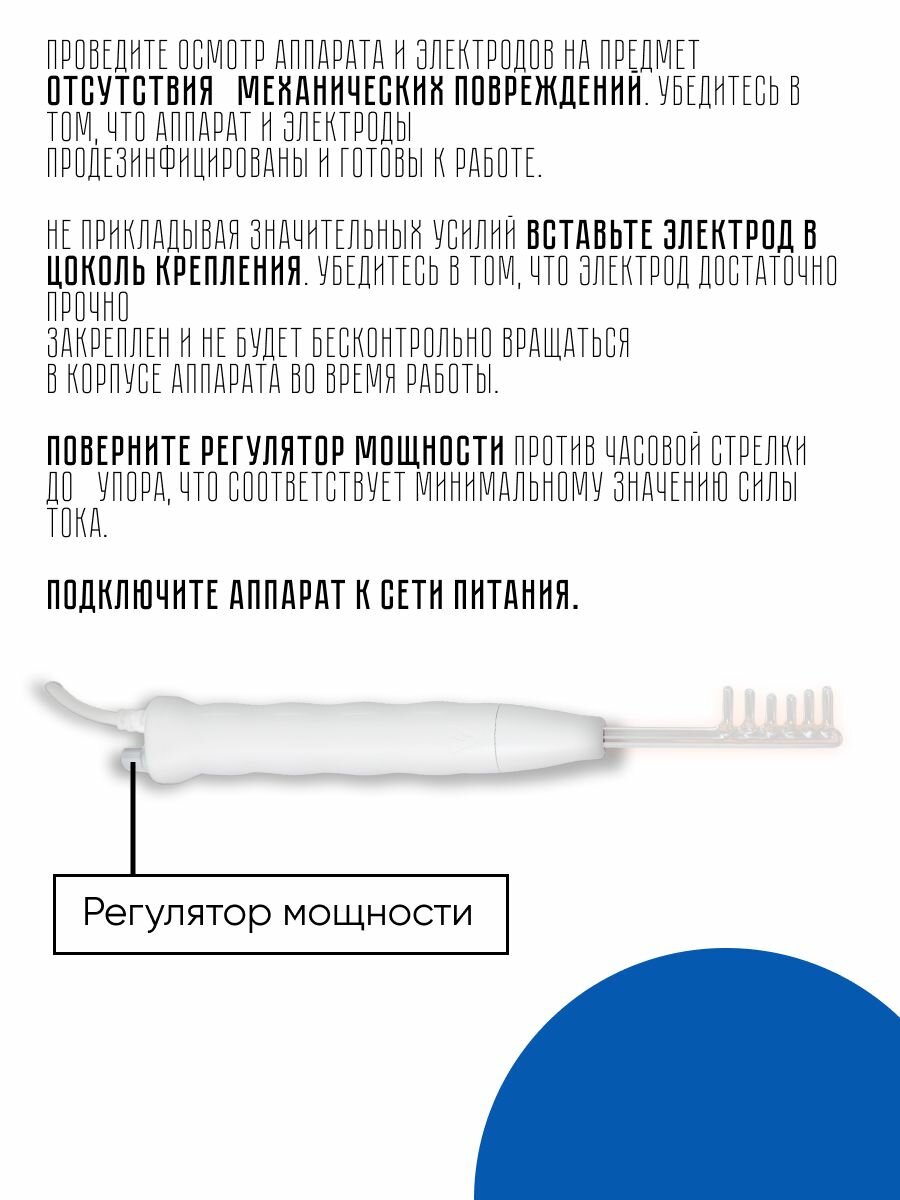 ПРОВЕДИТЕ ОСМОТР АППАРАТА И ЭЛЕКТРОДОВ НА ПРЕДМЕТ ОТСУТСТВИЯ МЕХАНИЧЕСКИХ ПОВРЕЖДЕНИЙ. УБЕДИТЕСЬ В ТОМ, ЧТО АППАРАТ И ЭЛЕКТРОДЫ ПРОДЕЗИНФИЦИРОВАНЫ И ГОТОВЫ К РАБОТЕ.

НЕ ПРИКЛАДЫВАЯ ЗНАЧИТЕЛЬНЫХ УСИЛИЙ ВСТАВЬТЕ ЭЛЕКТРОД В ЦОКОЛЬ КРЕПЛЕНИЯ. УБЕДИТЕСЬ В ТОМ, ЧТО ЭЛЕКТРОД ДОСТАТОЧНО ПРОЧНО
ЗАКРЕПЛЕН И НЕ БУДЕТ БЕСКОНТРОЛЬНО ВРАЩАТЬСЯ
В КОРПУСЕ АППАРАТА ВО ВРЕМЯ РАБОТЫ.

ПОВЕРНИТЕ РЕГУЛЯТОР МОЩНОСТИ ПРОТИВ ЧАСОВОЙ СТРЕЛКИ ДО УПОРА, ЧТО СООТВЕТСТВУЕТ МИНИМАЛЬНОМУ ЗНАЧЕНИЮ СИЛЫ ТОКА.

ПОДКЛЮЧИТЕ АППАРАТ К СЕТИ ПИТАНИЯ.

Регулятор мощности